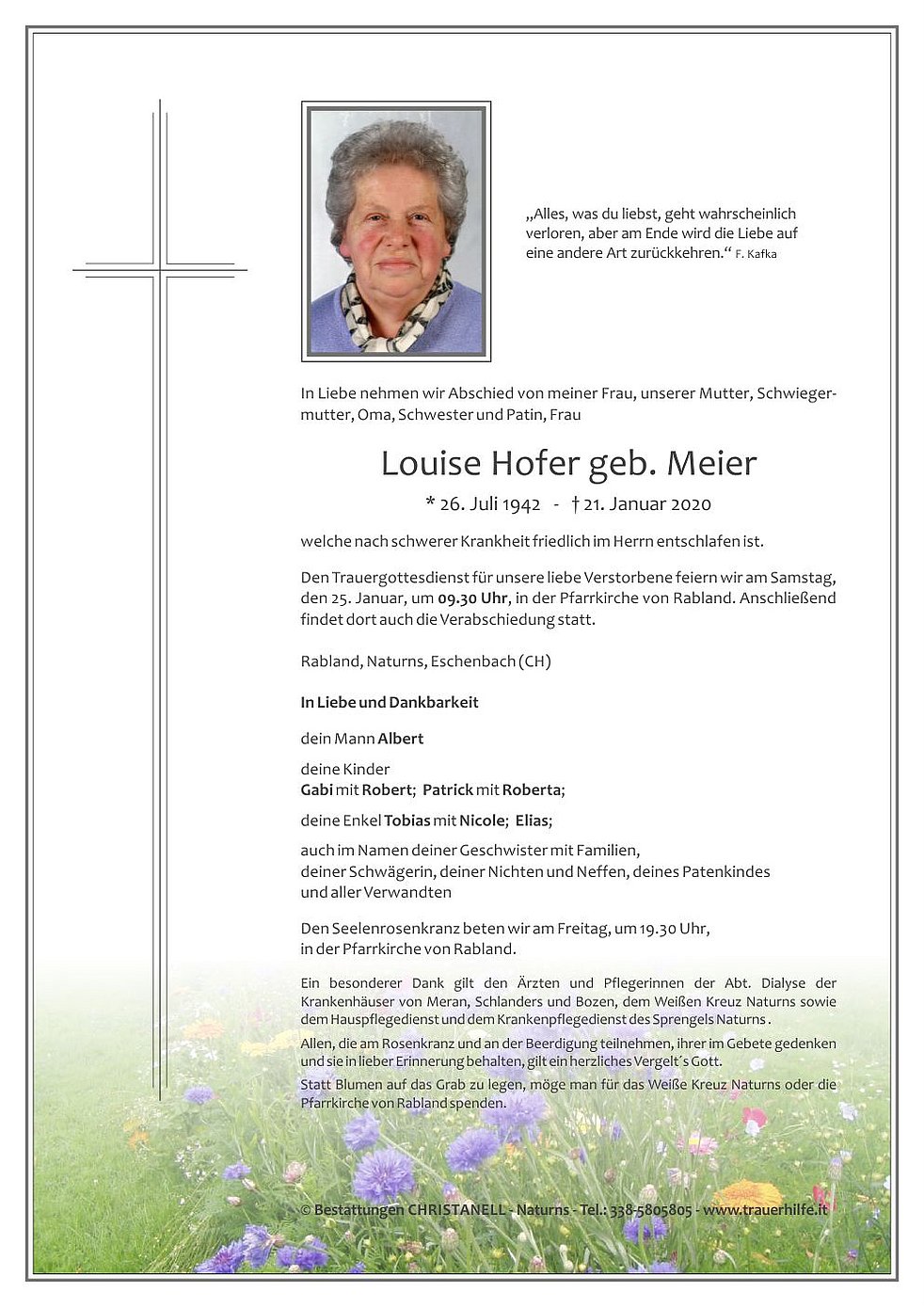 „Alles, was du liebst, geht wahrscheinlich verloren, aber am Ende wird die Liebe auf eine andere Art zurückkehren.“ F. Kafka

In Liebe nehmen wir Abschied von meiner Frau, unserer Mutter, Schwiegermutter, Oma, Schwester und Patin, Frau

Louise Hofer geb. Meier

* 26. Juli 1942 - † 21. Januar 2020

welche nach schwerer Krankheit friedlich im Herrn entschlafen ist.

Den Trauergottesdienst für unsere liebe Verstorbene feiern wir am Samstag, den 25. Januar, um 09.30 Uhr, in der Pfarrkirche von Rabland. Anschließend findet dort auch die Verabschiedung statt.

Rabland, Naturns, Eschenbach (CH)

In Liebe und Dankbarkeit

dein Mann Albert

deine Kinder
Gabi mit Robert; Patrick mit Roberta;

deine Enkel Tobias mit Nicole; Elias;

auch im Namen deiner Geschwister mit Familien, deiner Schwägerin, deiner Nichten und Neffen, deines Patenkindes und aller Verwandten

Den Seelenrosenkranz beten wir am Freitag, um 19.30 Uhr, in der Pfarrkirche von Rabland.

Ein besonderer Dank gilt den Ärzten und Pflegerinnen der Abt. Dialyse der Krankenhäuser von Meran, Schlanders und Bozen, dem Weißen Kreuz Naturns sowie dem Hauspflegedienst und dem Krankenpflegedienst des Sprengels Naturns.

Allen, die am Rosenkranz und an der Beerdigung teilnehmen, ihrer im Gebete gedenken und sie in lieber Erinnerung behalten, gilt ein herzliches Vergelt´s Gott.

Statt Blumen auf das Grab zu legen, möge man für das Weiße Kreuz Naturns oder die Pfarrkirche von Rabland spenden.

© Bestattungen CHRISTANELL - Naturns - Tel.: 338-5805805 - www.trauerhilfe.it